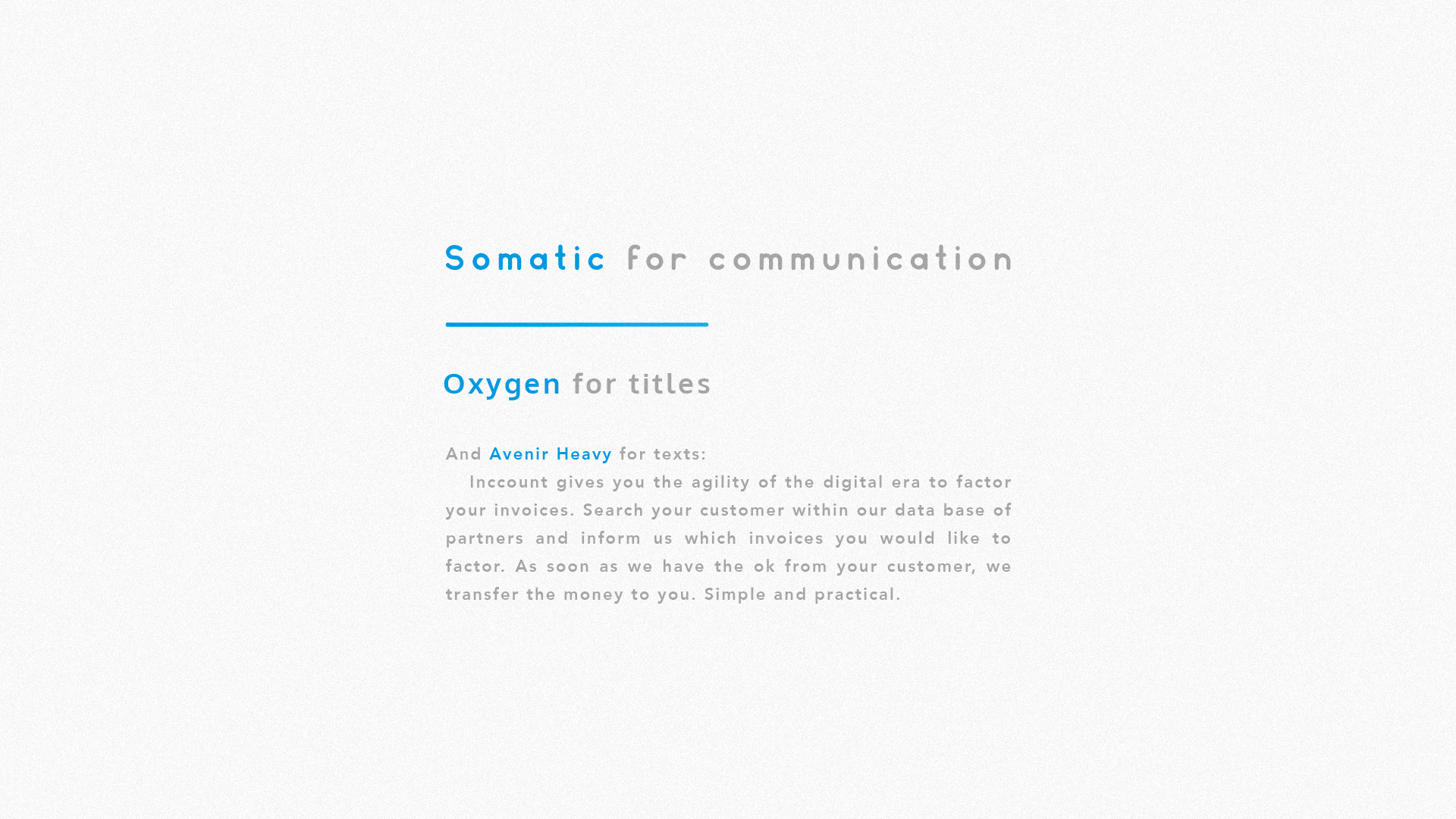 Somatic for communication

Oxygen for titles

And Avenir Heavy for texts:

Inccount gives you the agility of the digital era to factor your invoices. Search your customer within our data base of partners and inform us which invoices you would like to factor. As soon as we have the ok from your customer, we transfer the money to you. Simple and practical.